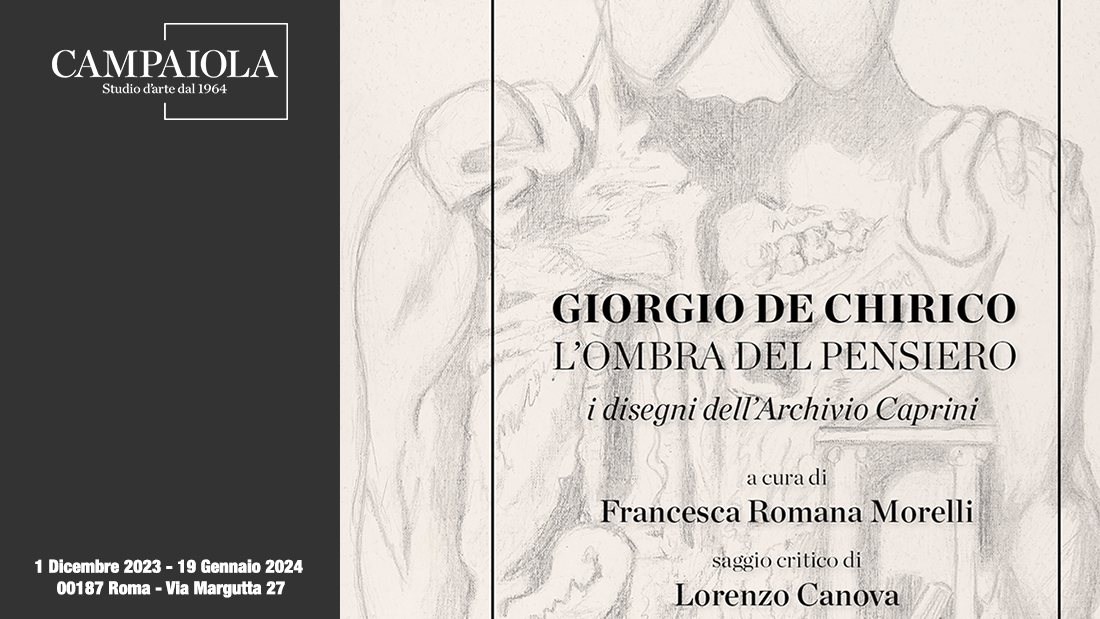 CAMPAIOLA
Studio d'arte dal 1964

1 Dicembre 2023 - 19 Gennaio 2024
00187 Roma - Via Margutta 27

GIORGIO DE CHIRICO
L'OMBRA DEL PENSIERO
i disegni dell'Archivio Caprini

a cura di
Francesca Romana Morelli

saggio critico di
Lorenzo Canova